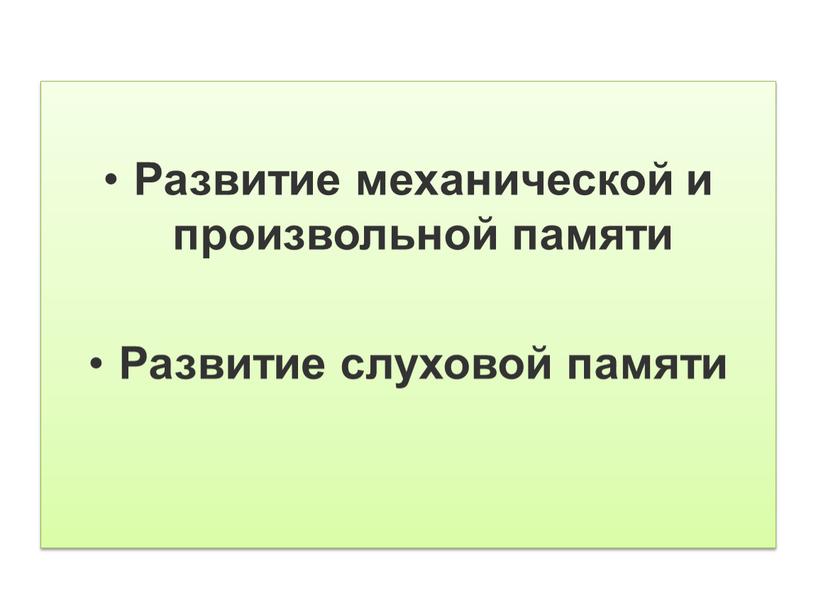 • Развитие механической и произвольной памяти

• Развитие слуховой памяти